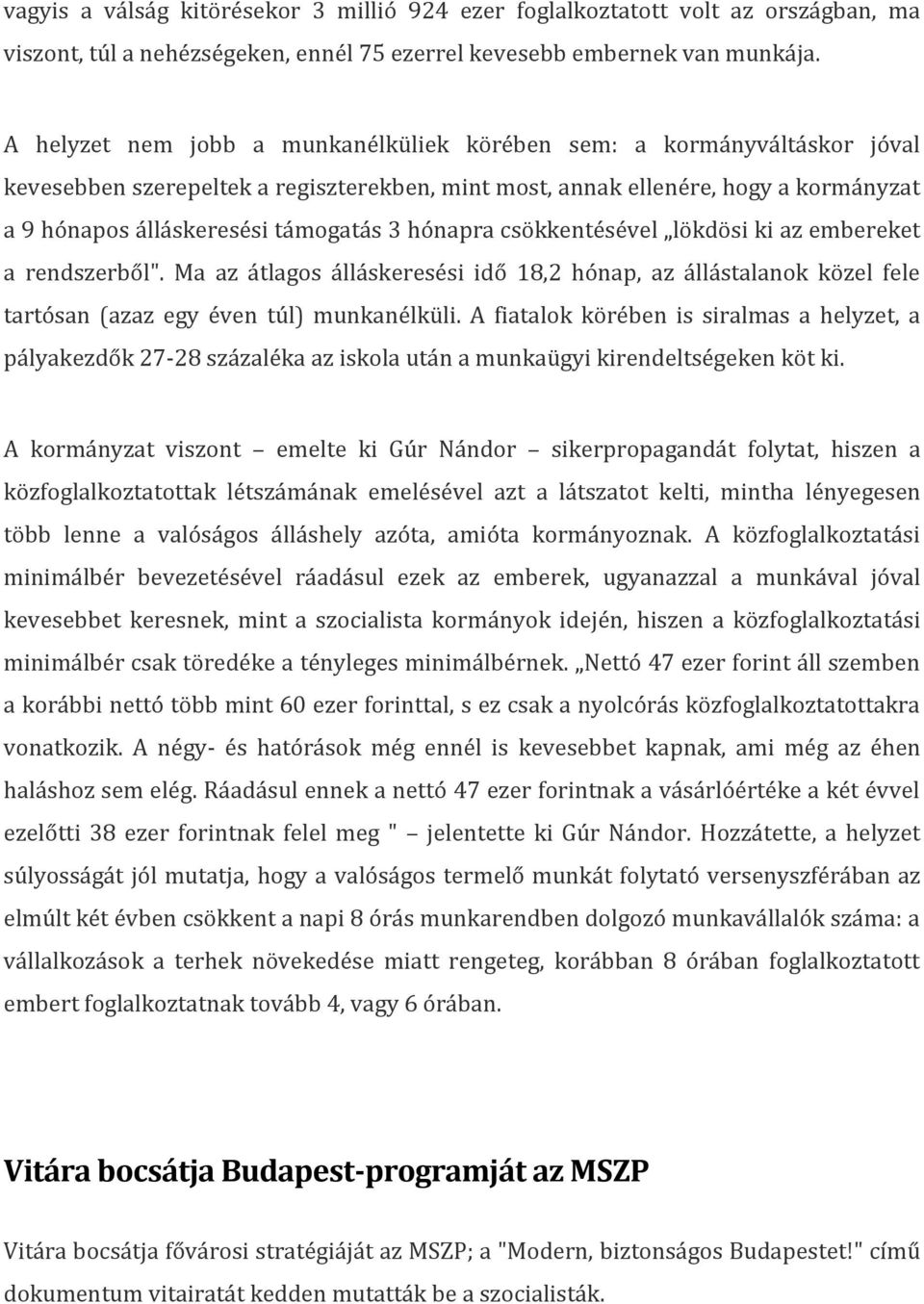 vagyis a válság kitörésekor 3 millió 924 ezer foglalkoztatott volt az országban, ma viszont, túl a nehézségeken, ennél 75 ezerrel kevesebb embernek van munkája.

A helyzet nem jobb a munkanélküliek körében sem: a kormányváltáskor jóval kevesebben szerepeltek a regiszterekben, mint most, annak ellenére, hogy a kormányzat a 9 hónapos álláskeresési támogatás 3 hónapra csökkentésével „lökdösi ki az embereket a rendszerből". Ma az átlagos álláskeresési idő 18,2 hónap, az állástalanok közel fele tartósan (azaz egy éven túl) munkanélküli. A fiatalok körében is siralmas a helyzet, a pályakezdők 27-28 százaléka az iskola után a munkaügyi kirendeltségeken köt ki.

A kormányzat viszont – emelte ki Gúr Nándor – sikerpropagandát folytat, hiszen a közfoglalkoztatottak létszámának emelésével azt a látszatot kelti, mintha lényegesen több lenne a valóságos álláshely azóta, amióta kormányoznak. A közfoglalkoztatási minimálbér bevezetésével ráadásul ezek az emberek, ugyanazzal a munkával jóval kevesebbet keresnek, mint a szocialista kormányok idején, hiszen a közfoglalkoztatási minimálbér csak töredéke a tényleges minimálbérnek. „Nettó 47 ezer forint áll szemben a korábbi nettó több mint 60 ezer forinttal, s ez csak a nyolcórás közfoglalkoztatottakra vonatkozik. A négy- és hatórások még ennél is kevesebbet kapnak, ami még az éhen haláshoz sem elég. Ráadásul ennek a nettó 47 ezer forintnak a vásárlóértéke a két évvel ezelőtti 38 ezer forintnak felel meg " – jelentette ki Gúr Nándor. Hozzátette, a helyzet súlyosságát jól mutatja, hogy a valóságos termelő munkát folytató versenyszférában az elmúlt két évben csökkent a napi 8 órás munkarendben dolgozó munkavállalók száma: a vállalkozások a terhek növekedése miatt rengeteg, korábban 8 órában foglalkoztatott embert foglalkoztatnak tovább 4, vagy 6 órában.

Vitára bocsátja Budapest-programját az MSZP

Vitára bocsátja fővárosi stratégiáját az MSZP; a "Modern, biztonságos Budapestet!" című dokumentum vitairatát kedden mutatták be a szocialisták.